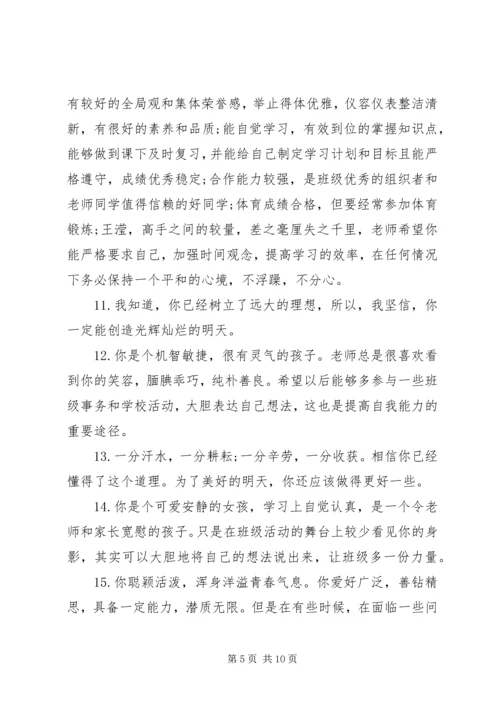 有较好的全局观和集体荣誉感，举止得体优雅，仪容仪表整洁清新，有很好的素养和品质;能自觉学习，有效到位的掌握知识点，能够做到课下及时复习，并能给自己制定学习计划和目标且能严格遵守，成绩优秀稳定;合作能力较强，是班级优秀的组织者和老师同学值得信赖的好同学;体育成绩合格，但要经常参加体育锻炼;王滢，高手之间的较量，差之毫厘失之千里，老师希望你能严格要求自己，加强时间观念，提高学习的效率，在任何情况下务必保持一个平和的心境，不浮躁，不分心。

11. 我知道，你已经树立了远大的理想，所以，我坚信，你一定能创造光辉灿烂的明天。

12. 你是个机智敏捷，很有灵气的孩子。老师总是很喜欢看到你的笑容，腼腆乖巧，纯朴善良。希望以后能够多参与一些班级事务和学校活动，大胆表达自己想法，这也是提高自我能力的重要途径。

13. 一分汗水，一分耕耘;一分辛劳，一分收获。相信你已经懂得了这个道理。为了美好的明天，你还应该做得更好一些。

14. 你是个可爱安静的女孩，学习上自觉认真，是一个令老师和家长宽慰的孩子。只是在班级活动的舞台上较少看见你的身影，其实可以大胆地将自己的想法说出来，让班级多一份力量。

15. 你聪颖活泼，浑身洋溢青春气息。你爱好广泛，善钻精思，具备一定能力，潜质无限。但是在有些时候，在面临一些问

第 5 页 共 10 页